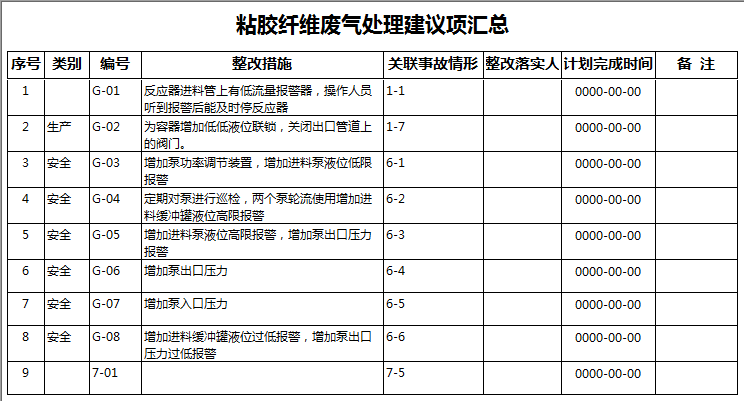 粘胶纤维废气处理建议项汇总

| 序号 | 类别 | 编号 | 整改措施 | 关联事故情形 | 整改落实人 | 计划完成时间 | 备 注 |
|---|---|---|---|---|---|---|---|
| 1 | | G-01 | 反应器进料管上有低流量报警器，操作人员听到报警后能及时停反应器 | 1-1 | | 0000-00-00 | |
| 2 | 生产 | G-02 | 为容器增加低低液位联锁，关闭出口管道上的阀门。 | 1-7 | | 0000-00-00 | |
| 3 | 安全 | G-03 | 增加泵功率调节装置，增加进料泵液位低限报警 | 6-1 | | 0000-00-00 | |
| 4 | 安全 | G-04 | 定期对泵进行巡检，两个泵轮流使用增加进料缓冲罐液位高限报警 | 6-2 | | 0000-00-00 | |
| 5 | 安全 | G-05 | 增加进料泵液位高限报警，增加泵出口压力报警 | 6-3 | | 0000-00-00 | |
| 6 | 安全 | G-06 | 增加泵出口压力 | 6-4 | | 0000-00-00 | |
| 7 | 安全 | G-07 | 增加泵入口压力 | 6-5 | | 0000-00-00 | |
| 8 | 安全 | G-08 | 增加进料缓冲罐液位过低报警，增加泵出口压力过低报警 | 6-6 | | 0000-00-00 | |
| 9 | | 7-01 | | 7-5 | | 0000-00-00 | |